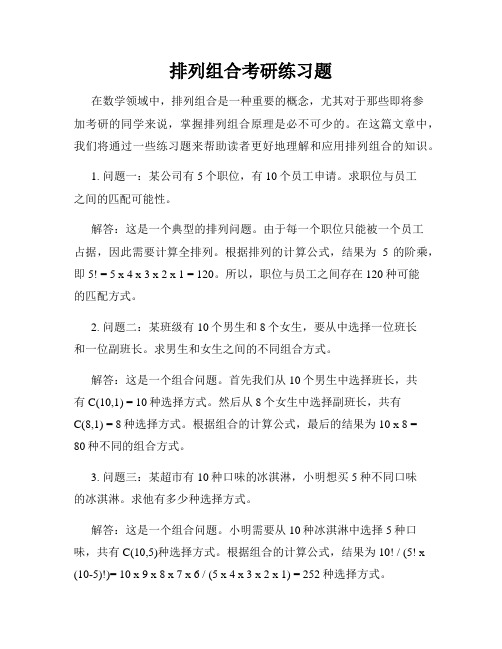 排列组合考研练习题

在数学领域中，排列组合是一种重要的概念，尤其对于那些即将参加考研的同学来说，掌握排列组合原理是必不可少的。在这篇文章中，我们将通过一些练习题来帮助读者更好地理解和应用排列组合的知识。

1. 问题一：某公司有 5 个职位，有 10 个员工申请。求职位与员工之间的匹配可能性。

解答：这是一个典型的排列问题。由于每一个职位只能被一个员工占据，因此需要计算全排列。根据排列的计算公式，结果为 5 的阶乘，即 5! = 5 x 4 x 3 x 2 x 1 = 120。所以，职位与员工之间存在 120 种可能的匹配方式。

2. 问题二：某班级有 10 个男生和 8 个女生，要从中选择一位班长和一位副班长。求男生和女生之间的不同组合方式。

解答：这是一个组合问题。首先我们从 10 个男生中选择班长，共有 C(10,1) = 10 种选择方式。然后从 8 个女生中选择副班长，共有 C(8,1) = 8 种选择方式。根据组合的计算公式，最后的结果为 10 x 8 = 80 种不同的组合方式。

3. 问题三：某超市有 10 种口味的冰淇淋，小明想买 5 种不同口味的冰淇淋。求他有多少种选择方式。

解答：这是一个组合问题。小明需要从 10 种冰淇淋中选择 5 种口味，共有 C(10,5)种选择方式。根据组合的计算公式，结果为 10! / (5! x (10-5)!)= 10 x 9 x 8 x 7 x 6 / (5 x 4 x 3 x 2 x 1) = 252 种选择方式。